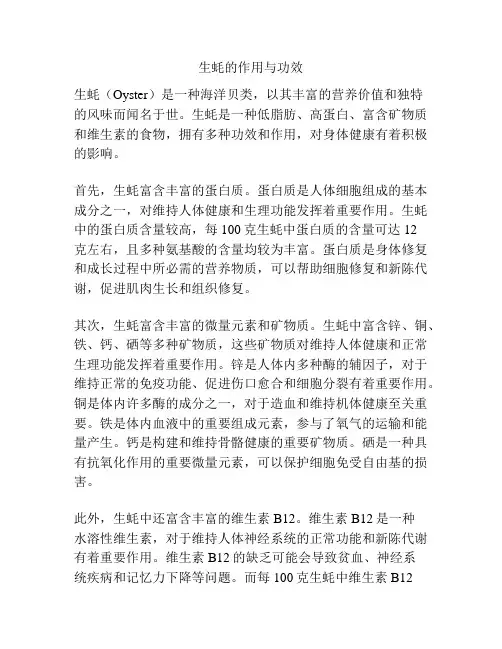 生蚝的作用与功效

生蚝（Oyster）是一种海洋贝类，以其丰富的营养价值和独特的风味而闻名于世。生蚝是一种低脂肪、高蛋白、富含矿物质和维生素的食物，拥有多种功效和作用，对身体健康有着积极的影响。

首先，生蚝富含丰富的蛋白质。蛋白质是人体细胞组成的基本成分之一，对维持人体健康和生理功能发挥着重要作用。生蚝中的蛋白质含量较高，每 100 克生蚝中蛋白质的含量可达 12 克左右，且多种氨基酸的含量均较为丰富。蛋白质是身体修复和成长过程中所必需的营养物质，可以帮助细胞修复和新陈代谢，促进肌肉生长和组织修复。

其次，生蚝富含丰富的微量元素和矿物质。生蚝中富含锌、铜、铁、钙、硒等多种矿物质，这些矿物质对维持人体健康和正常生理功能发挥着重要作用。锌是人体内多种酶的辅因子，对于维持正常的免疫功能、促进伤口愈合和细胞分裂有着重要作用。铜是体内许多酶的成分之一，对于造血和维持机体健康至关重要。铁是体内血液中的重要组成元素，参与了氧气的运输和能量产生。钙是构建和维持骨骼健康的重要矿物质。硒是一种具有抗氧化作用的重要微量元素，可以保护细胞免受自由基的损害。

此外，生蚝中还富含丰富的维生素 B12。维生素 B12 是一种水溶性维生素，对于维持人体神经系统的正常功能和新陈代谢有着重要作用。维生素 B12 的缺乏可能会导致贫血、神经系统疾病和记忆力下降等问题。而每 100 克生蚝中维生素 B12